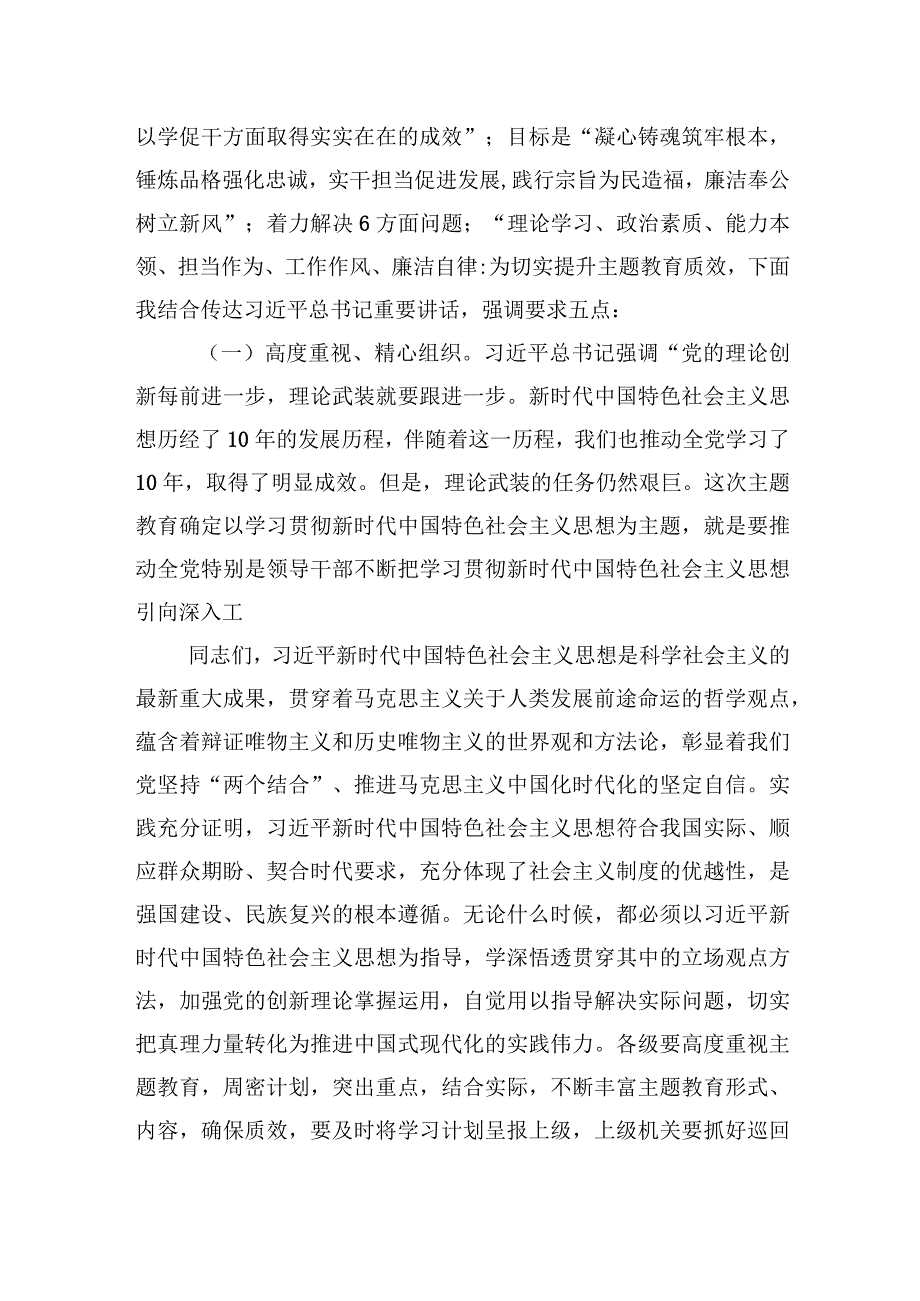 以学促干方面取得实实在在的成效”；目标是“凝心铸魂筑牢根本，锤炼品格强化忠诚，实干担当促进发展，践行宗旨为民造福，廉洁奉公树立新风”；着力解决6方面问题；“理论学习、政治素质、能力本领、担当作为、工作作风、廉洁自律:为切实提升主题教育质效，下面我结合传达习近平总书记重要讲话，强调要求五点：

（一）高度重视、精心组织。习近平总书记强调“党的理论创新每前进一步，理论武装就要跟进一步。新时代中国特色社会主义思想历经了10年的发展历程，伴随着这一历程，我们也推动全党学习了10年，取得了明显成效。但是，理论武装的任务仍然艰巨。这次主题教育确定以学习贯彻新时代中国特色社会主义思想为主题，就是要推动全党特别是领导干部不断把学习贯彻新时代中国特色社会主义思想引向深入工

同志们，习近平新时代中国特色社会主义思想是科学社会主义的最新重大成果，贯穿着马克思主义关于人类发展前途命运的哲学观点，蕴含着辩证唯物主义和历史唯物主义的世界观和方法论，彰显着我们党坚持“两个结合”、推进马克思主义中国化时代化的坚定自信。实践充分证明，习近平新时代中国特色社会主义思想符合我国实际、顺应群众期盼、契合时代要求，充分体现了社会主义制度的优越性，是强国建设、民族复兴的根本遵循。无论什么时候，都必须以习近平新时代中国特色社会主义思想为指导，学深悟透贯穿其中的立场观点方法，加强党的创新理论掌握运用，自觉用以指导解决实际问题，切实把真理力量转化为推进中国式现代化的实践伟力。各级要高度重视主题教育，周密计划，突出重点，结合实际，不断丰富主题教育形式、内容，确保质效，要及时将学习计划呈报上级，上级机关要抓好巡回